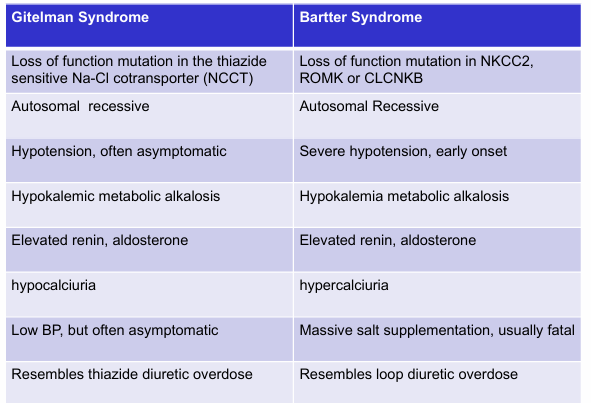 | Gitelman Syndrome | Bartter Syndrome |
|---|---|
| Loss of function mutation in the thiazide sensitive Na-Cl cotransporter (NCCT) | Loss of function mutation in NKCC2, ROMK or CLCNKB |
| Autosomal  recessive | Autosomal Recessive |
| Hypotension, often asymptomatic | Severe hypotension, early onset |
| Hypokalemic metabolic alkalosis | Hypokalemia metabolic alkalosis |
| Elevated renin, aldosterone | Elevated renin, aldosterone |
| hypocalciuria | hypercalciuria |
| Low BP, but often asymptomatic | Massive salt supplementation, usually fatal |
| Resembles thiazide diuretic overdose | Resembles loop diuretic overdose |